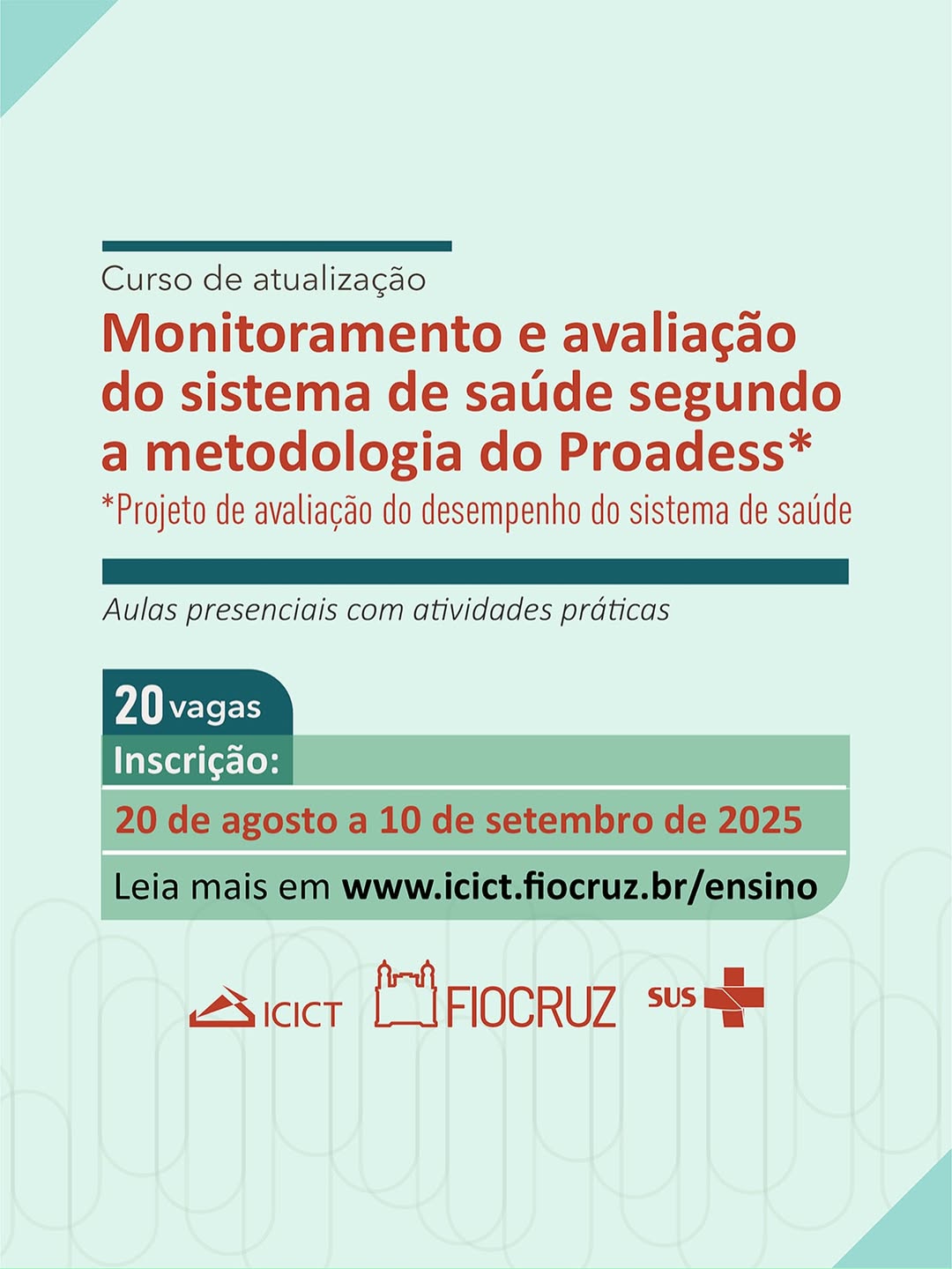 Curso de atualização

Monitoramento e avaliação do sistema de saúde segundo a metodologia do Proadess*

*Projeto de avaliação do desempenho do sistema de saúde

Aulas presenciais com atividades práticas

20 vagas

Inscrição:

20 de agosto a 10 de setembro de 2025

Leia mais em www.icict.fiocruz.br/ensino

ICICT FIOCRUZ SUS